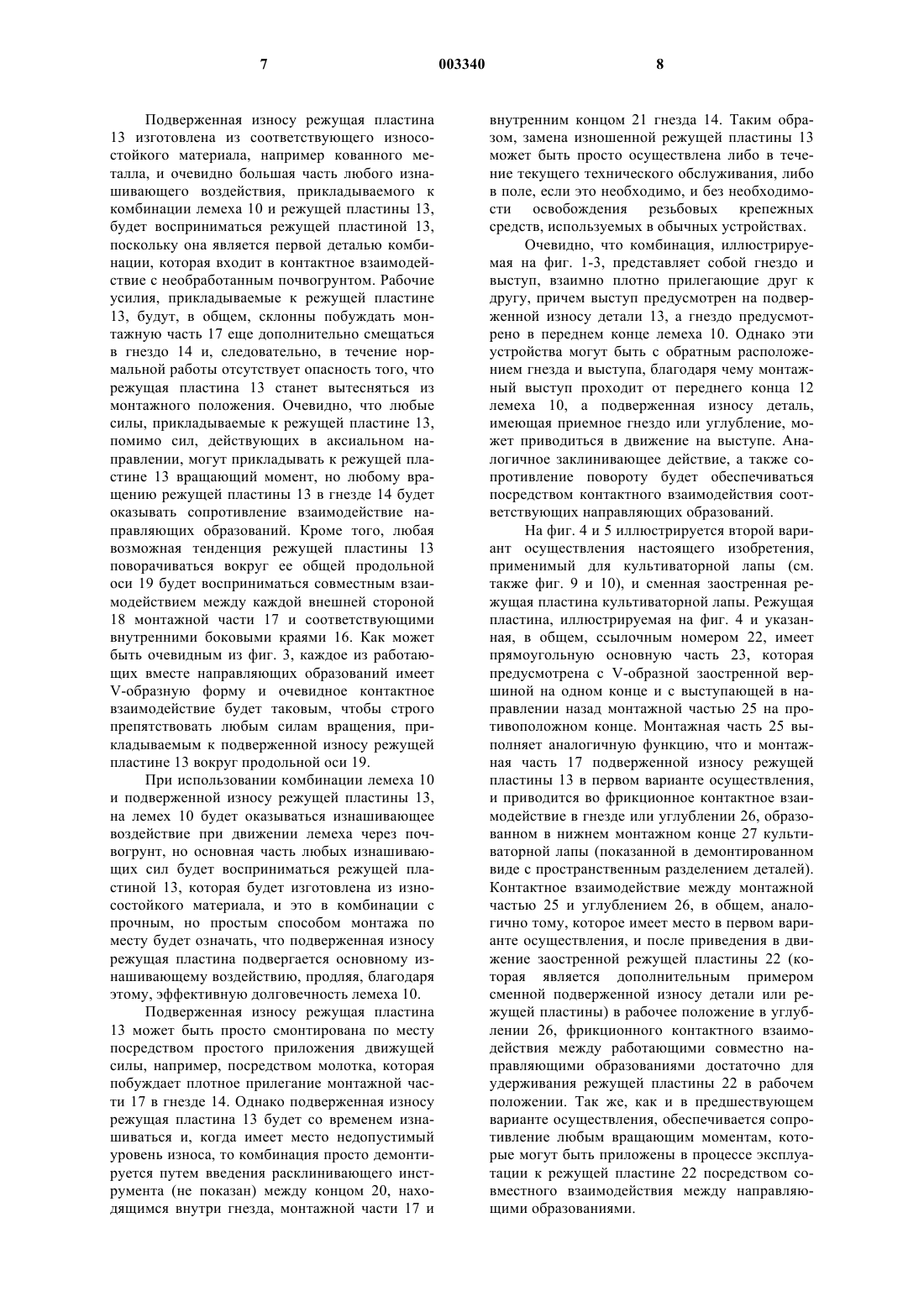 7 003340 8

Подверженная износу режущая пластина 13 изготовлена из соответствующего износостойкого материала, например кованного металла, и очевидно большая часть любого изнашивающего воздействия, прикладываемого к комбинации лемеха 10 и режущей пластины 13, будет восприниматься режущей пластиной 13, поскольку она является первой деталью комбинации, которая входит в контактное взаимодействие с необработанным почвогрунтом. Рабочие усилия, прикладываемые к режущей пластине 13, будут, в общем, склонны побуждать монтажную часть 17 еще дополнительно смещаться в гнездо 14 и, следовательно, в течение нормальной работы отсутствует опасность того, что режущая пластина 13 станет вытесняться из монтажного положения. Очевидно, что любые силы, прикладываемые к режущей пластине 13, помимо сил, действующих в аксиальном направлении, могут прикладывать к режущей пластине 13 вращающий момент, но любому вращению режущей пластины 13 в гнезде 14 будет оказывать сопротивление взаимодействие направляющих образований. Кроме того, любая возможная тенденция режущей пластины 13 поворачиваться вокруг ее общей продольной оси 19 будет восприниматься совместным взаимодействием между каждой внешней стороной 18 монтажной части 17 и соответствующими внутренними боковыми краями 16. Как может быть очевидным из фиг. 3, каждое из работающих вместе направляющих образований имеет V-образную форму и очевидное контактное взаимодействие будет таковым, чтобы строго препятствовать любым силам вращения, прикладываемым к подверженной износу режущей пластине 13 вокруг продольной оси 19.

При использовании комбинации лемеха 10 и подверженной износу режущей пластины 13, на лемех 10 будет оказываться изнашивающее воздействие при движении лемеха через почвогрунт, но основная часть любых изнашивающих сил будет восприниматься режущей пластиной 13, которая будет изготовлена из износостойкого материала, и это в комбинации с прочным, но простым способом монтажа по месту будет означать, что подверженная износу режущая пластина подвергается основному изнашивающему воздействию, продляя, благодаря этому, эффективную долговечность лемеха 10.

Подверженная износу режущая пластина 13 может быть просто смонтирована по месту посредством простого приложения движущей силы, например, посредством молотка, которая побуждает плотное прилегание монтажной части 17 в гнезде 14. Однако подверженная износу режущая пластина 13 будет со временем изнашиваться и, когда имеет место недопустимый уровень износа, то комбинация просто демонтируется путем введения расклинивающего инструмента (не показан) между концом 20, находящимся внутри гнезда, монтажной части 17 и внутренним концом 21 гнезда 14. Таким образом, замена изношенной режущей пластины 13 может быть просто осуществлена либо в течение текущего технического обслуживания, либо в поле, если это необходимо, и без необходимости освобождения резьбовых крепежных средств, используемых в обычных устройствах.

Очевидно, что комбинация, иллюстрируемая на фиг. 1-3, представляет собой гнездо и выступ, взаимно плотно прилегающие друг к другу, причем выступ предусмотрен на подверженной износу детали 13, а гнездо предусмотрено в переднем конце лемеха 10. Однако эти устройства могут быть с обратным расположением гнезда и выступа, благодаря чему монтажный выступ проходит от переднего конца 12 лемеха 10, а подверженная износу деталь, имеющая приемное гнездо или углубление, может приводиться в движение на выступе. Аналогичное заклинивающее действие, а также сопротивление повороту будет обеспечиваться посредством контактного взаимодействия соответствующих направляющих образований.

На фиг. 4 и 5 иллюстрируется второй вариант осуществления настоящего изобретения, применимый для культиваторной лапы (см. также фиг. 9 и 10), и сменная заостренная режущая пластина культиваторной лапы. Режущая пластина, иллюстрируемая на фиг. 4 и указанная, в общем, ссылочным номером 22, имеет прямоугольную основную часть 23, которая предусмотрена с V-образной заостренной вершиной на одном конце и с выступающей в направлении назад монтажной частью 25 на противоположном конце. Монтажная часть 25 выполняет аналогичную функцию, что и монтажная часть 17 подверженной износу режущей пластины 13 в первом варианте осуществления, и приводится во фрикционное контактное взаимодействие в гнезде или углублении 26, образованном в нижнем монтажном конце 27 культиваторной лапы (показанной в демонтированном виде с пространственным разделением деталей). Контактное взаимодействие между монтажной частью 25 и углублением 26, в общем, аналогично тому, которое имеет место в первом варианте осуществления, и после приведения в движение заостренной режущей пластины 22 (которая является дополнительным примером сменной подверженной износу детали или режущей пластины) в рабочее положение в углублении 26, фрикционного контактного взаимодействия между работающими совместно направляющими образованиями достаточно для удерживания режущей пластины 22 в рабочем положении. Так же, как и в предшествующем варианте осуществления, обеспечивается сопротивление любым вращающим моментам, которые могут быть приложены в процессе эксплуатации к режущей пластине 22 посредством совместного взаимодействия между направляющими образованиями.